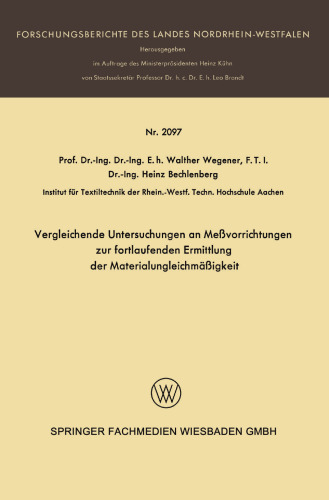 FORSCHUNGSBERICHTE DES LANDES NORDRHEIN-WESTFALEN

Herausgegeben

im Auftrage des Ministerpräsidenten Heinz Kühn

von Staatssekretär Professor Dr. h. c. Dr. E. h. Leo Brandt

Nr. 2097

Prof. Dr.-Ing. Dr.-Ing. E. h. Walther Wegener, F. T. I.

Dr.-Ing. Heinz Bechlenberg

Institut für Textiltechnik der Rhein.-Westf. Techn. Hochschule Aachen

Vergleichende Untersuchungen an Meßvorrichtungen zur fortlaufenden Ermittlung der Materialungleichmäßigkeit

W

SPRINGER FACHMEDIEN WIESBADEN GMBH